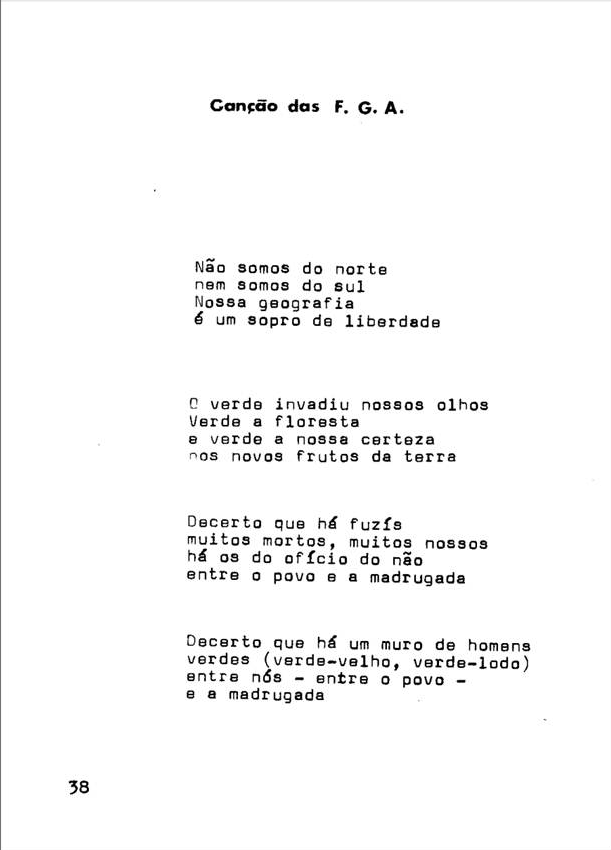 Canção das F. G. A.

Não somos do norte
nem somos do sul
Nossa geografia
é um sopro de liberdade

O verde invadiu nossos olhos
Verde a floresta
e verde a nossa certeza
nos novos frutos da terra

Decerto que há fuzís
muitos mortos, muitos nossos
há os do ofício do não
entre o povo e a madrugada

Decerto que há um muro de homens
verdes (verde-velho, verde-lodo)
entre nós - entre o povo -
e a madrugada

38